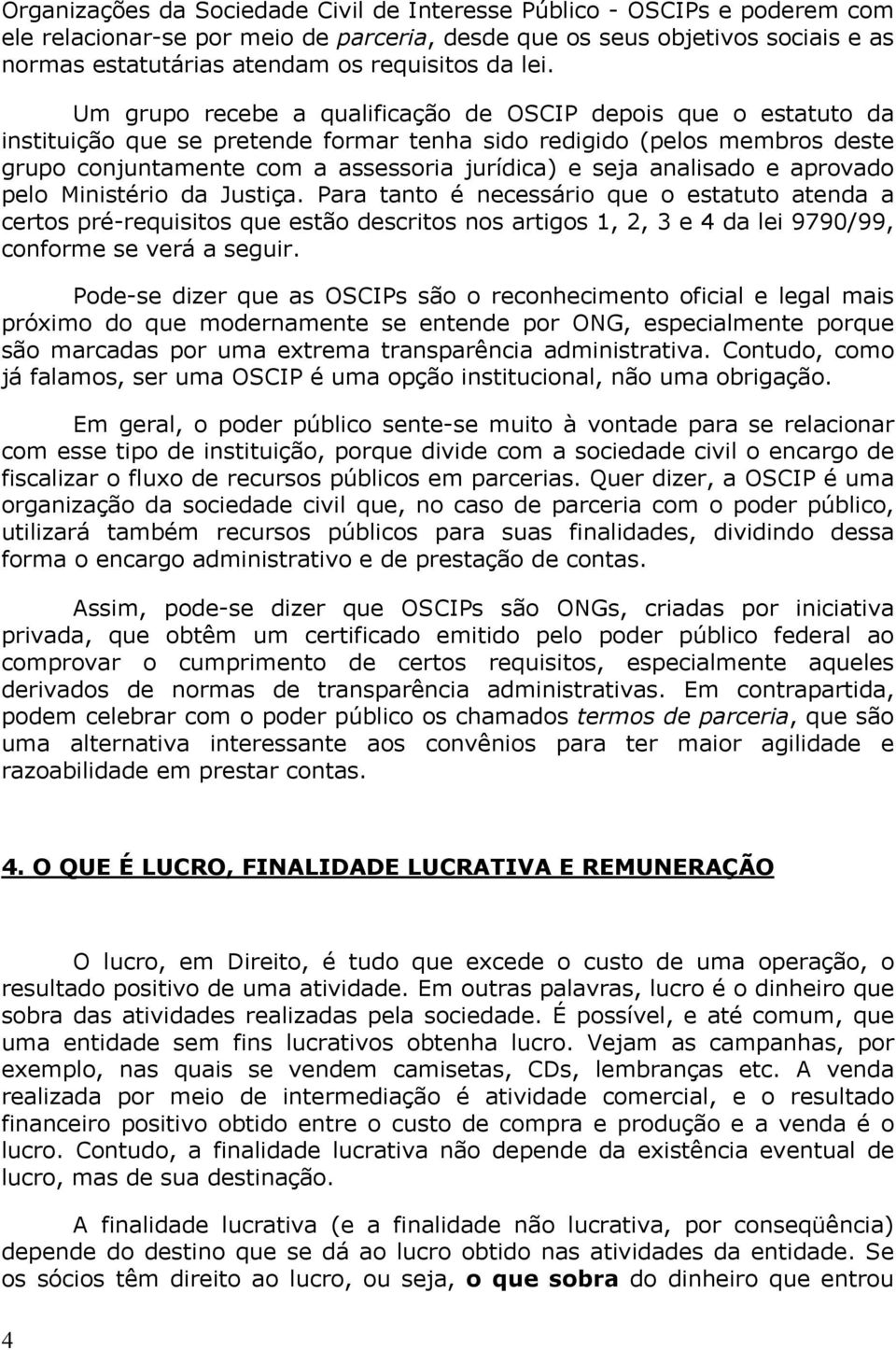 Organizações da Sociedade Civil de Interesse Público - OSCIPs e poderem com ele relacionar-se por meio de parceria, desde que os seus objetivos sociais e as normas estatutárias atendam os requisitos da lei.

Um grupo recebe a qualificação de OSCIP depois que o estatuto da instituição que se pretende formar tenha sido redigido (pelos membros deste grupo conjuntamente com a assessoria jurídica) e seja analisado e aprovado pelo Ministério da Justiça. Para tanto é necessário que o estatuto atenda a certos pré-requisitos que estão descritos nos artigos 1, 2, 3 e 4 da lei 9790/99, conforme se verá a seguir.

Pode-se dizer que as OSCIPs são o reconhecimento oficial e legal mais próximo do que modernamente se entende por ONG, especialmente porque são marcadas por uma extrema transparência administrativa. Contudo, como já falamos, ser uma OSCIP é uma opção institucional, não uma obrigação.

Em geral, o poder público sente-se muito à vontade para se relacionar com esse tipo de instituição, porque divide com a sociedade civil o encargo de fiscalizar o fluxo de recursos públicos em parcerias. Quer dizer, a OSCIP é uma organização da sociedade civil que, no caso de parceria com o poder público, utilizará também recursos públicos para suas finalidades, dividindo dessa forma o encargo administrativo e de prestação de contas.

Assim, pode-se dizer que OSCIPs são ONGs, criadas por iniciativa privada, que obtêm um certificado emitido pelo poder público federal ao comprovar o cumprimento de certos requisitos, especialmente aqueles derivados de normas de transparência administrativas. Em contrapartida, podem celebrar com o poder público os chamados termos de parceria, que são uma alternativa interessante aos convênios para ter maior agilidade e razoabilidade em prestar contas.

4. O QUE É LUCRO, FINALIDADE LUCRATIVA E REMUNERAÇÃO

O lucro, em Direito, é tudo que excede o custo de uma operação, o resultado positivo de uma atividade. Em outras palavras, lucro é o dinheiro que sobra das atividades realizadas pela sociedade. É possível, e até comum, que uma entidade sem fins lucrativos obtenha lucro. Vejam as campanhas, por exemplo, nas quais se vendem camisetas, CDs, lembranças etc. A venda realizada por meio de intermediação é atividade comercial, e o resultado financeiro positivo obtido entre o custo de compra e produção e a venda é o lucro. Contudo, a finalidade lucrativa não depende da existência eventual de lucro, mas de sua destinação.

A finalidade lucrativa (e a finalidade não lucrativa, por conseqüência) depende do destino que se dá ao lucro obtido nas atividades da entidade. Se os sócios têm direito ao lucro, ou seja, o que sobra do dinheiro que entrou

4